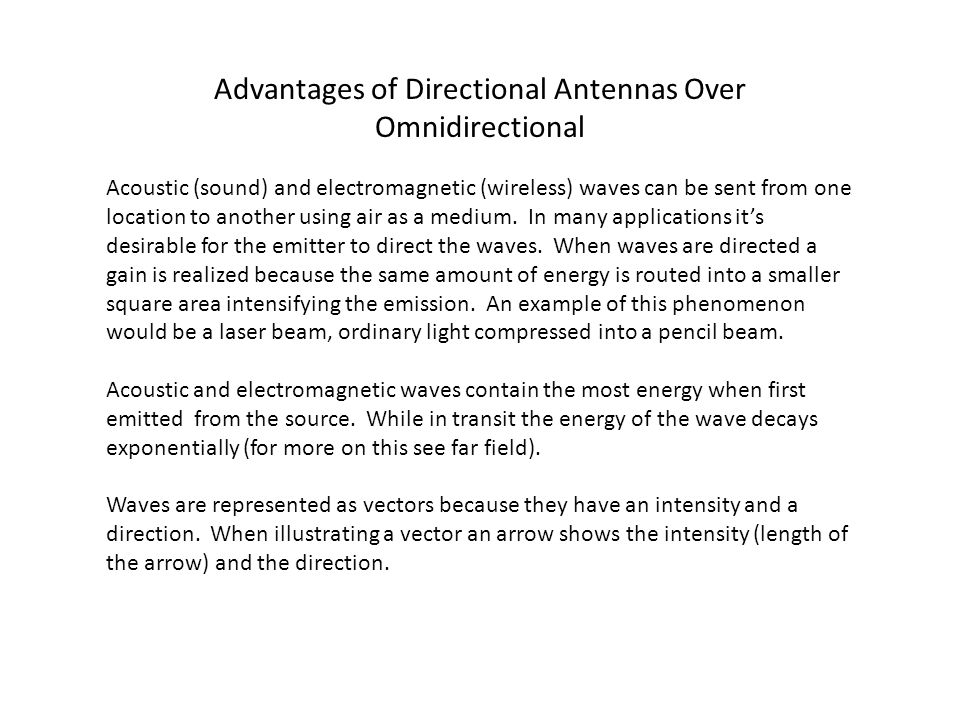 Advantages of Directional Antennas Over Omnidirectional

Acoustic (sound) and electromagnetic (wireless) waves can be sent from one location to another using air as a medium. In many applications it's desirable for the emitter to direct the waves. When waves are directed a gain is realized because the same amount of energy is routed into a smaller square area intensifying the emission. An example of this phenomenon would be a laser beam, ordinary light compressed into a pencil beam.

Acoustic and electromagnetic waves contain the most energy when first emitted from the source. While in transit the energy of the wave decays exponentially (for more on this see far field).

Waves are represented as vectors because they have an intensity and a direction. When illustrating a vector an arrow shows the intensity (length of the arrow) and the direction.